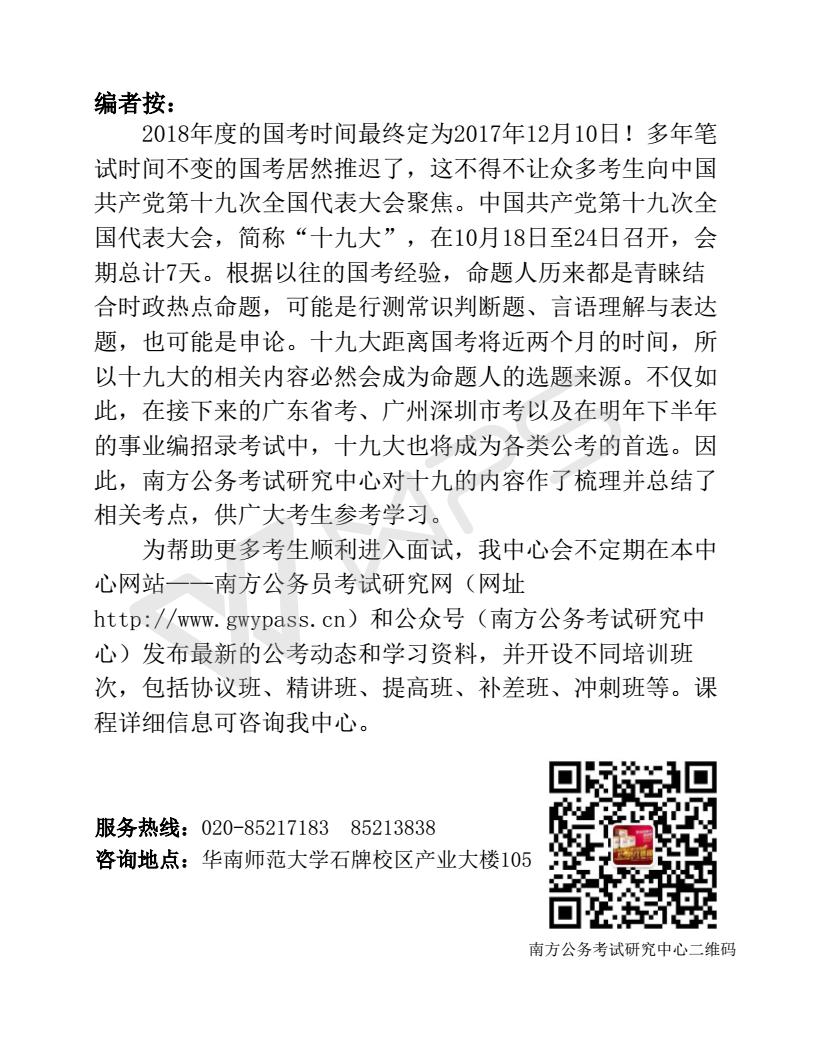 编者按：

2018年度的国考时间最终定为2017年12月10日！多年笔试时间不变的国考居然推迟了，这不得不让众多考生向中国共产党第十九次全国代表大会聚焦。中国共产党第十九次全国代表大会，简称“十九大”，在10月18日至24日召开，会期总计7天。根据以往的国考经验，命题人历来都是青睐结合时政热点命题，可能是行测常识判断题、言语理解与表达题，也可能是申论。十九大距离国考将近两个月的时间，所以十九大的相关内容必然会成为命题人的选题来源。不仅如此，在接下来的广东省考、广州深圳市考以及在明年下半年的事业编招录考试中，十九大也将成为各类公考的首选。因此，南方公务考试研究中心对十九的内容作了梳理并总结了相关考点，供广大考生参考学习。

为帮助更多考生顺利进入面试，我中心会不定期在本中心网站——南方公务员考试研究网（网址http://www.gwypass.cn）和公众号（南方公务考试研究中心）发布最新的公考动态和学习资料，并开设不同培训班次，包括协议班、精讲班、提高班、补差班、冲刺班等。课程详细信息可咨询我中心。

服务热线：020-85217183　85213838
咨询地点：华南师范大学石牌校区产业大楼105

南方公务考试研究中心二维码